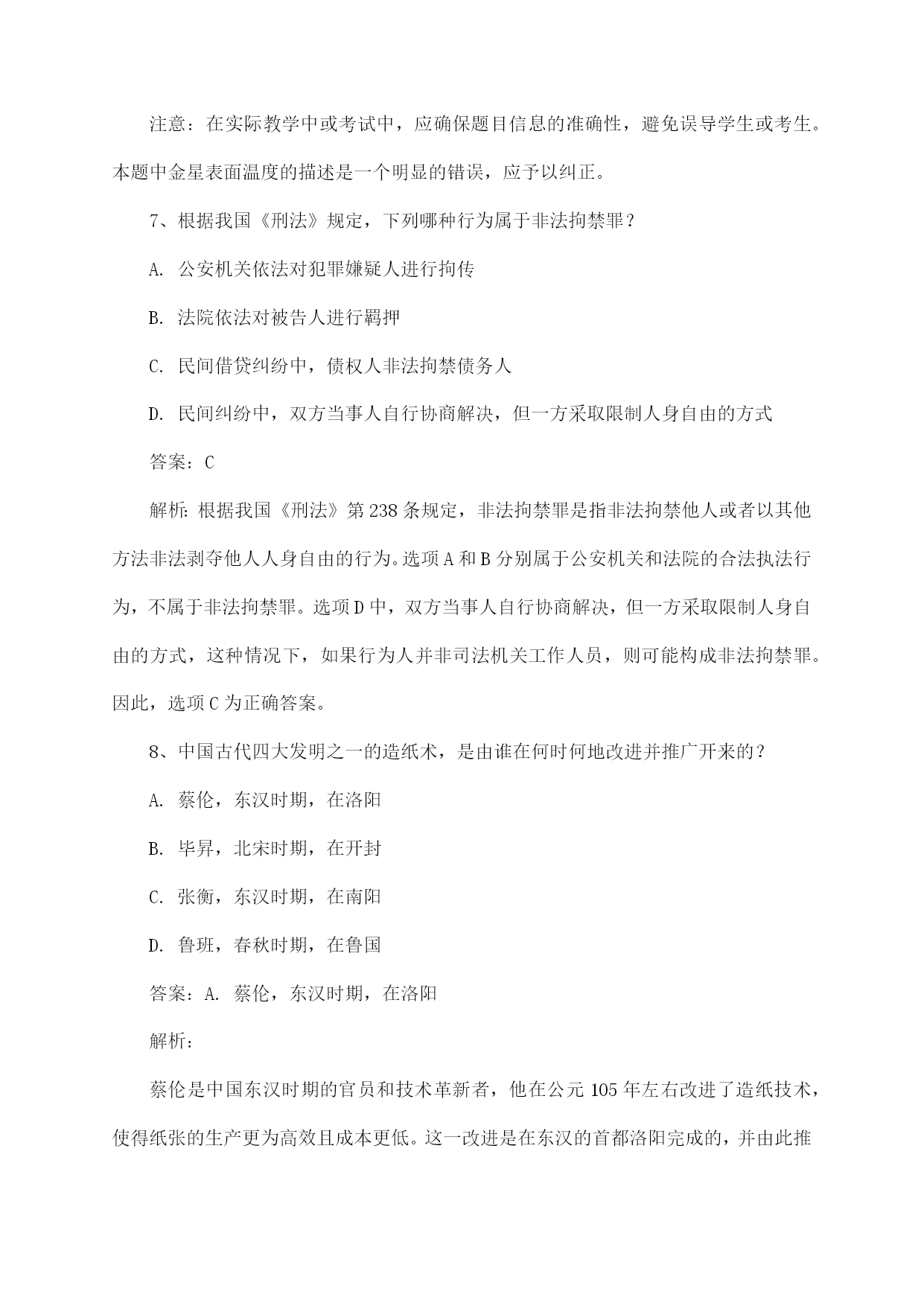 注意：在实际教学中或考试中，应确保题目信息的准确性，避免误导学生或考生。本题中金星表面温度的描述是一个明显的错误，应予以纠正。

7、根据我国《刑法》规定，下列哪种行为属于非法拘禁罪？

A. 公安机关依法对犯罪嫌疑人进行拘传

B. 法院依法对被告人进行羁押

C. 民间借贷纠纷中，债权人非法拘禁债务人

D. 民间纠纷中，双方当事人自行协商解决，但一方采取限制人身自由的方式

答案：C

解析：根据我国《刑法》第238条规定，非法拘禁罪是指非法拘禁他人或者以其他方法非法剥夺他人人身自由的行为。选项A和B分别属于公安机关和法院的合法执法行为，不属于非法拘禁罪。选项D中，双方当事人自行协商解决，但一方采取限制人身自由的方式，这种情况下，如果行为人并非司法机关工作人员，则可能构成非法拘禁罪。因此，选项C为正确答案。

8、中国古代四大发明之一的造纸术，是由谁在何时何地改进并推广开来的？

A. 蔡伦，东汉时期，在洛阳

B. 毕昇，北宋时期，在开封

C. 张衡，东汉时期，在南阳

D. 鲁班，春秋时期，在鲁国

答案：A. 蔡伦，东汉时期，在洛阳

解析：

蔡伦是中国东汉时期的官员和技术革新者，他在公元105年左右改进了造纸技术，使得纸张的生产更为高效且成本更低。这一改进是在东汉的首都洛阳完成的，并由此推